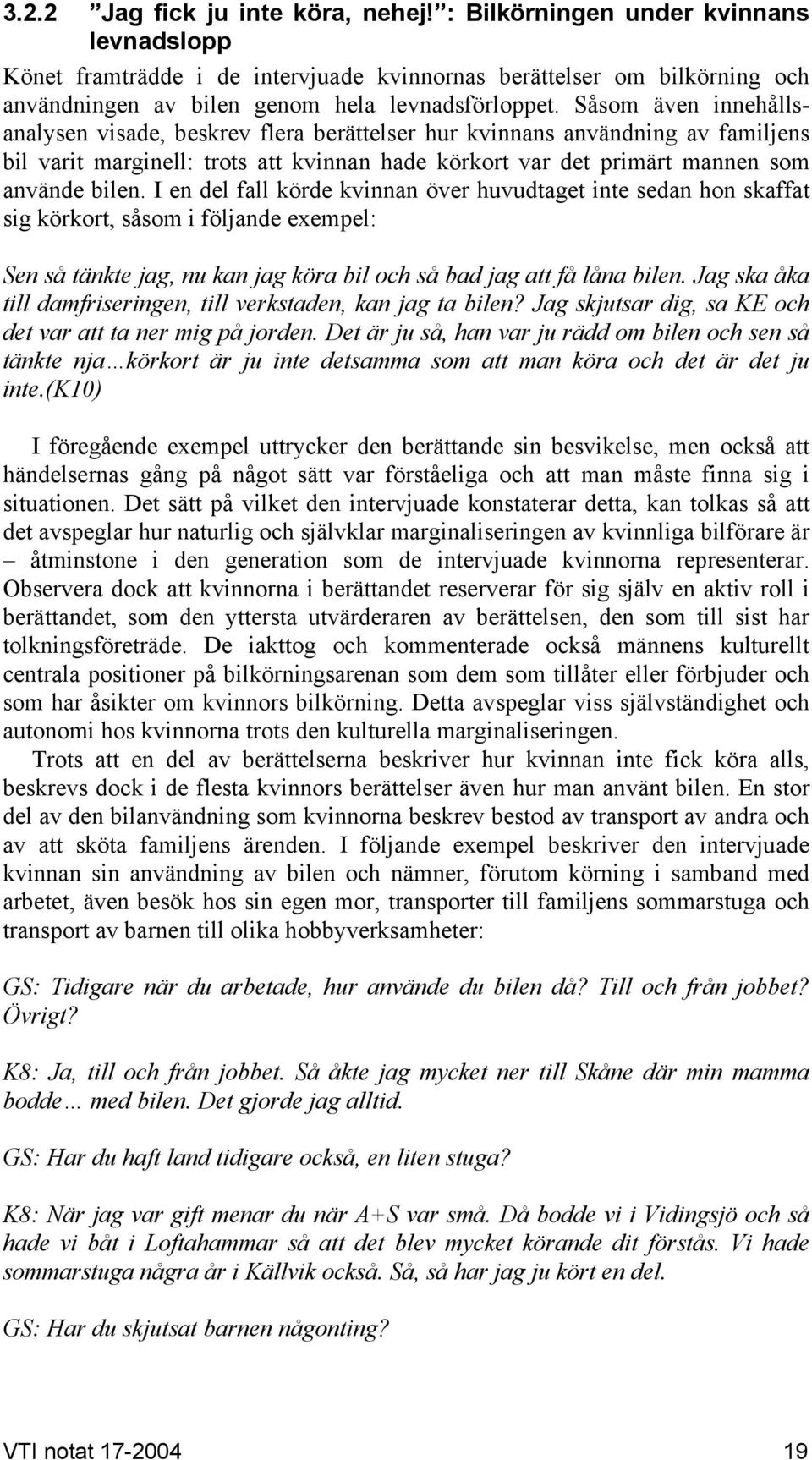 3.2.2 ”Jag fick ju inte köra, nehej!”: Bilkörningen under kvinnans levnadslopp

Könet framträdde i de intervjuade kvinnornas berättelser om bilkörning och användningen av bilen genom hela levnadsförloppet. Såsom även innehållsanalysen visade, beskrev flera berättelser hur kvinnans användning av familjens bil varit marginell: trots att kvinnan hade körkort var det primärt mannen som använde bilen. I en del fall körde kvinnan över huvudtaget inte sedan hon skaffat sig körkort, såsom i följande exempel:

Sen så tänkte jag, nu kan jag köra bil och så bad jag att få låna bilen. Jag ska åka till damfriseringen, till verkstaden, kan jag ta bilen? Jag skjutsar dig, sa KE och det var att ta ner mig på jorden. Det är ju så, han var ju rädd om bilen och sen så tänkte nja…körkort är ju inte detsamma som att man köra och det är det ju inte.(K10)

I föregående exempel uttrycker den berättande sin besvikelse, men också att händelsernas gång på något sätt var förståeliga och att man måste finna sig i situationen. Det sätt på vilket den intervjuade konstaterar detta, kan tolkas så att det avspeglar hur naturlig och självklar marginaliseringen av kvinnliga bilförare är – åtminstone i den generation som de intervjuade kvinnorna representerar. Observera dock att kvinnorna i berättandet reserverar för sig själv en aktiv roll i berättandet, som den yttersta utvärderaren av berättelsen, den som till sist har tolkningsföreträde. De iakttog och kommenterade också männens kulturellt centrala positioner på bilkörningsarenan som dem som tillåter eller förbjuder och som har åsikter om kvinnors bilkörning. Detta avspeglar viss självständighet och autonomi hos kvinnorna trots den kulturella marginaliseringen.

Trots att en del av berättelserna beskriver hur kvinnan inte fick köra alls, beskrevs dock i de flesta kvinnors berättelser även hur man använt bilen. En stor del av den bilanvändning som kvinnorna beskrev bestod av transport av andra och av att sköta familjens ärenden. I följande exempel beskriver den intervjuade kvinnan sin användning av bilen och nämner, förutom körning i samband med arbetet, även besök hos sin egen mor, transporter till familjens sommarstuga och transport av barnen till olika hobbyverksamheter:

GS: Tidigare när du arbetade, hur använde du bilen då? Till och från jobbet? Övrigt?

K8: Ja, till och från jobbet. Så åkte jag mycket ner till Skåne där min mamma bodde… med bilen. Det gjorde jag alltid.

GS: Har du haft land tidigare också, en liten stuga?

K8: När jag var gift menar du när A+S var små. Då bodde vi i Vidingsjö och så hade vi båt i Loftahammar så att det blev mycket körande dit förstås. Vi hade sommarstuga några år i Källvik också. Så, så har jag ju kört en del.

GS: Har du skjutsat barnen någonting?

VTI notat 17-2004 19